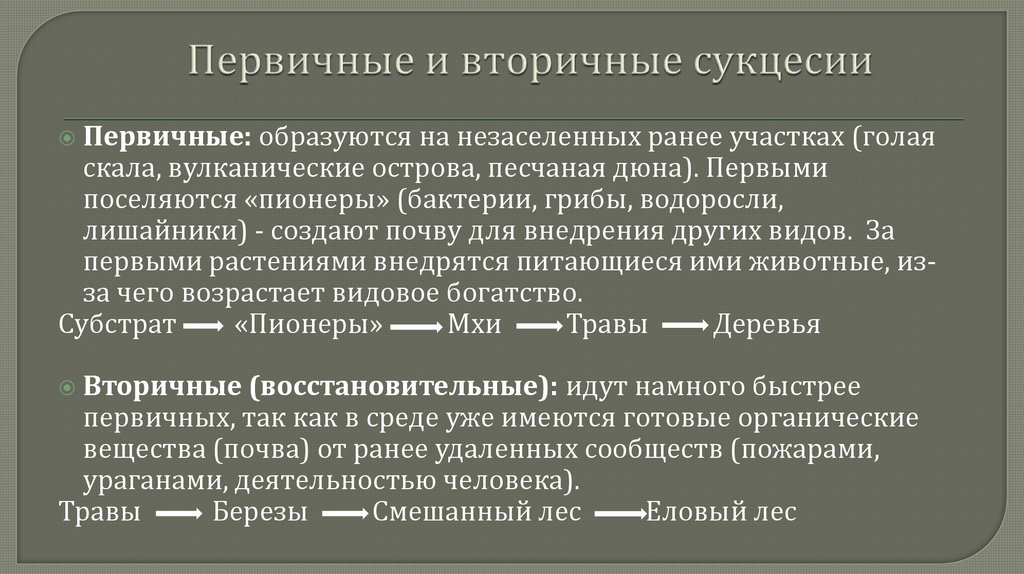 Первичные и вторичные сукцесии

Первичные: образуются на незаселенных ранее участках (голая скала, вулканические острова, песчаная дюна). Первыми поселяются «пионеры» (бактерии, грибы, водоросли, лишайники) - создают почву для внедрения других видов. За первыми растениями внедрятся питающиеся ими животные, из-за чего возрастает видовое богатство.
Субстрат → «Пионеры» → Мхи → Травы → Деревья

Вторичные (восстановительные): идут намного быстрее первичных, так как в среде уже имеются готовые органические вещества (почва) от ранее удаленных сообществ (пожарами, ураганами, деятельностью человека).
Травы → Березы → Смешанный лес → Еловый лес